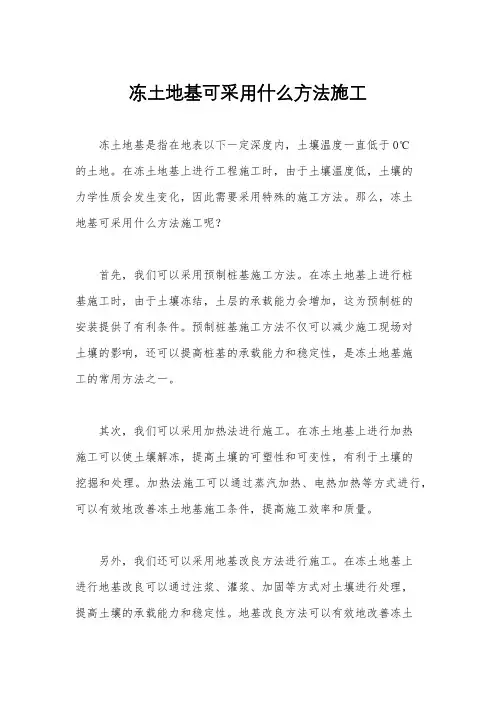 冻土地基可采用什么方法施工

冻土地基是指在地表以下一定深度内，土壤温度一直低于0℃的土地。在冻土地基上进行工程施工时，由于土壤温度低，土壤的力学性质会发生变化，因此需要采用特殊的施工方法。那么，冻土地基可采用什么方法施工呢？

首先，我们可以采用预制桩基施工方法。在冻土地基上进行桩基施工时，由于土壤冻结，土层的承载能力会增加，这为预制桩的安装提供了有利条件。预制桩基施工方法不仅可以减少施工现场对土壤的影响，还可以提高桩基的承载能力和稳定性，是冻土地基施工的常用方法之一。

其次，我们可以采用加热法进行施工。在冻土地基上进行加热施工可以使土壤解冻，提高土壤的可塑性和可变性，有利于土壤的挖掘和处理。加热法施工可以通过蒸汽加热、电热加热等方式进行，可以有效地改善冻土地基施工条件，提高施工效率和质量。

另外，我们还可以采用地基改良方法进行施工。在冻土地基上进行地基改良可以通过注浆、灌浆、加固等方式对土壤进行处理，提高土壤的承载能力和稳定性。地基改良方法可以有效地改善冻土